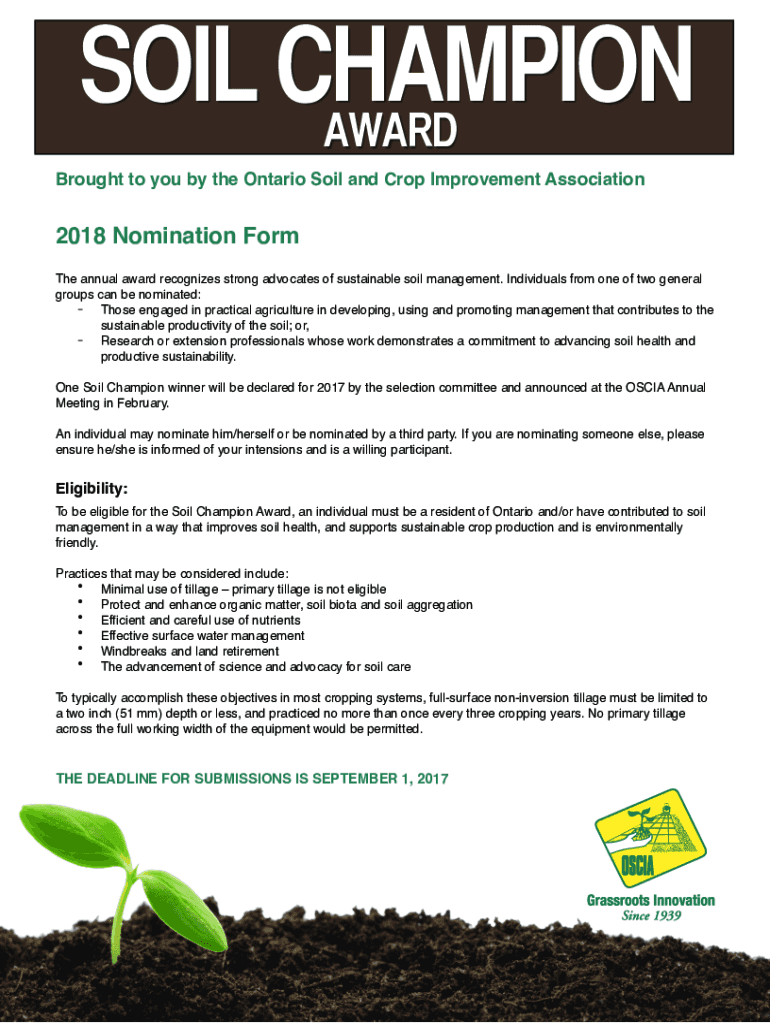 SOIL CHAMPION
AWARD

Brought to you by the Ontario Soil and Crop Improvement Association

2018 Nomination Form

The annual award recognizes strong advocates of sustainable soil management. Individuals from one of two general groups can be nominated:
- Those engaged in practical agriculture in developing, using and promoting management that contributes to the sustainable productivity of the soil; or,
- Research or extension professionals whose work demonstrates a commitment to advancing soil health and productive sustainability.

One Soil Champion winner will be declared for 2017 by the selection committee and announced at the OSCIA Annual Meeting in February.

An individual may nominate him/herself or be nominated by a third party. If you are nominating someone else, please ensure he/she is informed of your intensions and is a willing participant.

Eligibility:

To be eligible for the Soil Champion Award, an individual must be a resident of Ontario and/or have contributed to soil management in a way that improves soil health, and supports sustainable crop production and is environmentally friendly.

Practices that may be considered include:
• Minimal use of tillage – primary tillage is not eligible
• Protect and enhance organic matter, soil biota and soil aggregation
• Efficient and careful use of nutrients
• Effective surface water management
• Windbreaks and land retirement
• The advancement of science and advocacy for soil care

To typically accomplish these objectives in most cropping systems, full-surface non-inversion tillage must be limited to a two inch (51 mm) depth or less, and practiced no more than once every three cropping years. No primary tillage across the full working width of the equipment would be permitted.

THE DEADLINE FOR SUBMISSIONS IS SEPTEMBER 1, 2017

OSCIA
Grassroots Innovation
Since 1939